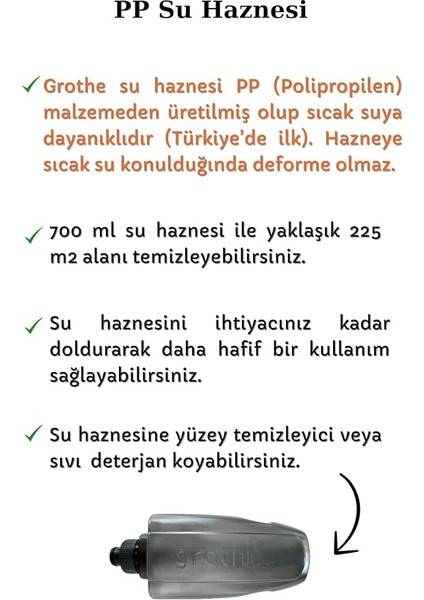 PP Su Haznesi

✓ Grothe su haznesi PP (Polipropilen) malzemeden üretilmiş olup sıcak suya dayanıklıdır (Türkiye'de ilk). Hazneye sıcak su konulduğunda deforme olmaz.

✓ 700 ml su haznesi ile yaklaşık 225 m2 alanı temizleyebilirsiniz.

✓ Su haznesini ihtiyacınız kadar doldurarak daha hafif bir kullanım sağlayabilirsiniz.

✓ Su haznesine yüzey temizleyici veya sıvı deterjan koyabilirsiniz.

grothe